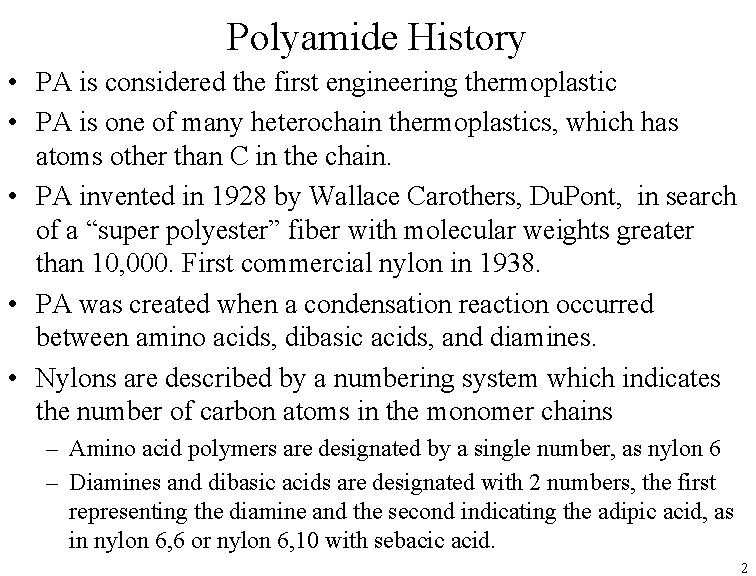 Polyamide History

• PA is considered the first engineering thermoplastic

• PA is one of many heterochain thermoplastics, which has atoms other than C in the chain.

• PA invented in 1928 by Wallace Carothers, DuPont, in search of a “super polyester” fiber with molecular weights greater than 10,000. First commercial nylon in 1938.

• PA was created when a condensation reaction occurred between amino acids, dibasic acids, and diamines.

• Nylons are described by a numbering system which indicates the number of carbon atoms in the monomer chains

– Amino acid polymers are designated by a single number, as nylon 6

– Diamines and dibasic acids are designated with 2 numbers, the first representing the diamine and the second indicating the adipic acid, as in nylon 6,6 or nylon 6,10 with sebacic acid.

2